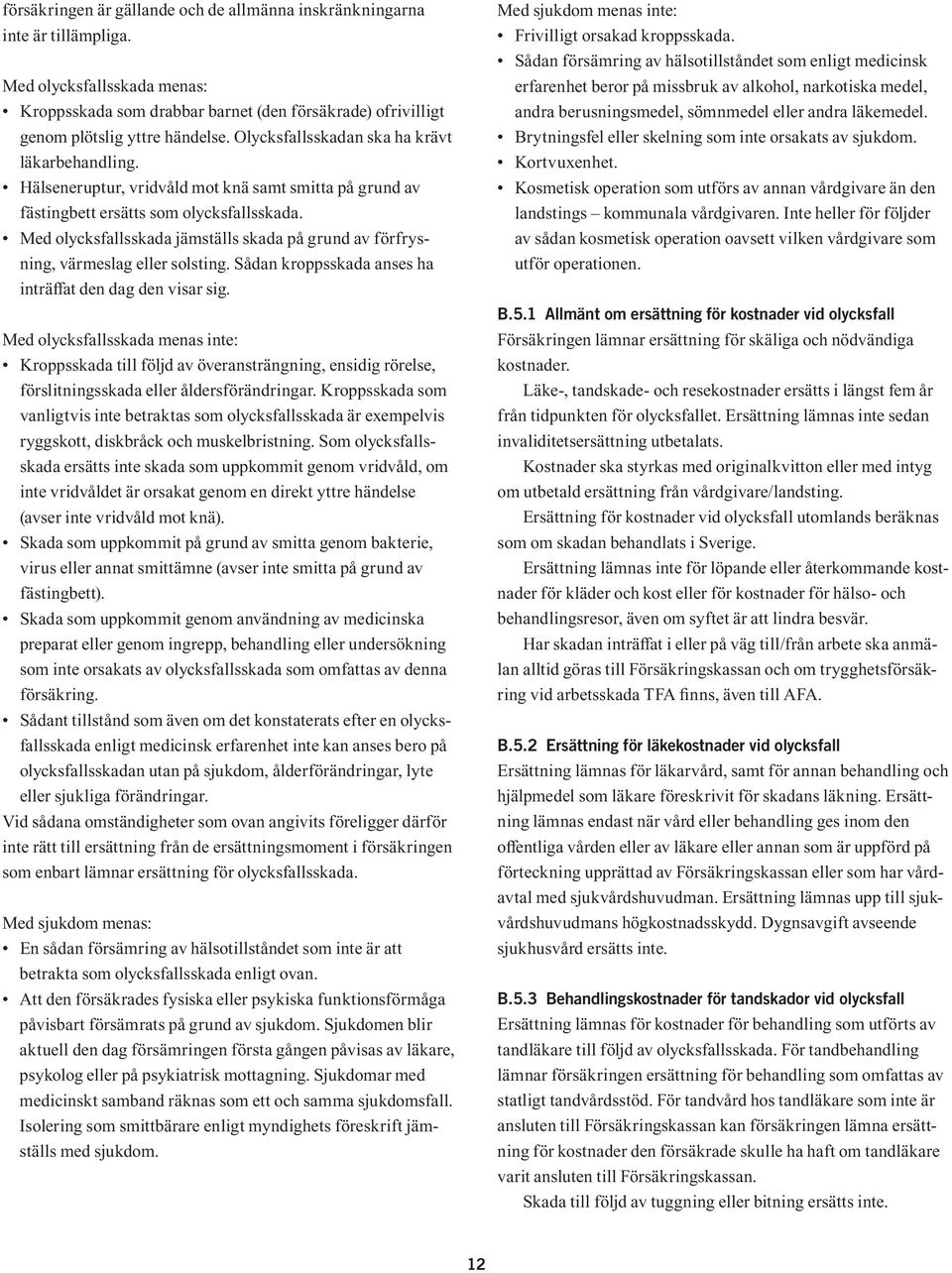 försäkringen är gällande och de allmänna inskränkningarna inte är tillämpliga.

Med olycksfallsskada menas:
• Kroppsskada som drabbar barnet (den försäkrade) ofrivilligt genom plötslig yttre händelse. Olycksfallsskadan ska ha krävt läkarbehandling.
• Hälseneruptur, vridvåld mot knä samt smitta på grund av fästingbett ersätts som olycksfallsskada.
• Med olycksfallsskada jämställs skada på grund av förfrysning, värmeslag eller solsting. Sådan kroppsskada anses ha inträffat den dag den visar sig.

Med olycksfallsskada menas inte:
• Kroppsskada till följd av överansträngning, ensidig rörelse, förslitningsskada eller åldersförändringar. Kroppsskada som vanligtvis inte betraktas som olycksfallsskada är exempelvis ryggskott, diskbråck och muskelbristning. Som olycksfallsskada ersätts inte skada som uppkommit genom vridvåld, om inte vridvåldet är orsakat genom en direkt yttre händelse (avser inte vridvåld mot knä).
• Skada som uppkommit på grund av smitta genom bakterie, virus eller annat smittämne (avser inte smitta på grund av fästingbett).
• Skada som uppkommit genom användning av medicinska preparat eller genom ingrepp, behandling eller undersökning som inte orsakats av olycksfallsskada som omfattas av denna försäkring.
• Sådant tillstånd som även om det konstaterats efter en olycksfallsskada enligt medicinsk erfarenhet inte kan anses bero på olycksfallsskadan utan på sjukdom, ålderförändringar, lyte eller sjukliga förändringar.
Vid sådana omständigheter som ovan angivits föreligger därför inte rätt till ersättning från de ersättningsmoment i försäkringen som enbart lämnar ersättning för olycksfallsskada.

Med sjukdom menas:
• En sådan försämring av hälsotillståndet som inte är att betrakta som olycksfallsskada enligt ovan.
• Att den försäkrades fysiska eller psykiska funktionsförmåga påvisbart försämrats på grund av sjukdom. Sjukdomen blir aktuell den dag försämringen första gången påvisas av läkare, psykolog eller på psykiatrisk mottagning. Sjukdomar med medicinskt samband räknas som ett och samma sjukdomsfall. Isolering som smittbärare enligt myndighets föreskrift jämställs med sjukdom.

Med sjukdom menas inte:
• Frivilligt orsakad kroppsskada.
• Sådan försämring av hälsotillståndet som enligt medicinsk erfarenhet beror på missbruk av alkohol, narkotiska medel, andra berusningsmedel, sömnmedel eller andra läkemedel.
• Brytningsfel eller skelning som inte orsakats av sjukdom.
• Kortvuxenhet.
• Kosmetisk operation som utförs av annan vårdgivare än den landstings – kommunala vårdgivaren. Inte heller för följder av sådan kosmetisk operation oavsett vilken vårdgivare som utför operationen.

B.5.1 Allmänt om ersättning för kostnader vid olycksfall
Försäkringen lämnar ersättning för skäliga och nödvändiga kostnader.
Läke-, tandskade- och resekostnader ersätts i längst fem år från tidpunkten för olycksfallet. Ersättning lämnas inte sedan invaliditetsersättning utbetalats.
Kostnader ska styrkas med originalkvitton eller med intyg om utbetald ersättning från vårdgivare/landsting.
Ersättning för kostnader vid olycksfall utomlands beräknas som om skadan behandlats i Sverige.
Ersättning lämnas inte för löpande eller återkommande kostnader för kläder och kost eller för kostnader för hälso- och behandlingsresor, även om syftet är att lindra besvär.
Har skadan inträffat i eller på väg till/från arbete ska anmälan alltid göras till Försäkringskassan och om trygghetsförsäkring vid arbetsskada TFA finns, även till AFA.

B.5.2 Ersättning för läkekostnader vid olycksfall
Ersättning lämnas för läkarvård, samt för annan behandling och hjälpmedel som läkare föreskrivit för skadans läkning. Ersättning lämnas endast när vård eller behandling ges inom den offentliga vården eller av läkare eller annan som är uppförd på förteckning upprättad av Försäkringskassan eller som har vårdavtal med sjukvårdshuvudman. Ersättning lämnas upp till sjukvårdshuvudmans högkostnadsskydd. Dygnsavgift avseende sjukhusvård ersätts inte.

B.5.3 Behandlingskostnader för tandskador vid olycksfall
Ersättning lämnas för kostnader för behandling som utförts av tandläkare till följd av olycksfallsskada. För tandbehandling lämnar försäkringen ersättning för behandling som omfattas av statligt tandvårdsstöd. För tandvård hos tandläkare som inte är ansluten till Försäkringskassan kan försäkringen lämna ersättning för kostnader den försäkrade skulle ha haft om tandläkare varit ansluten till Försäkringskassan.
Skada till följd av tuggning eller bitning ersätts inte.

12